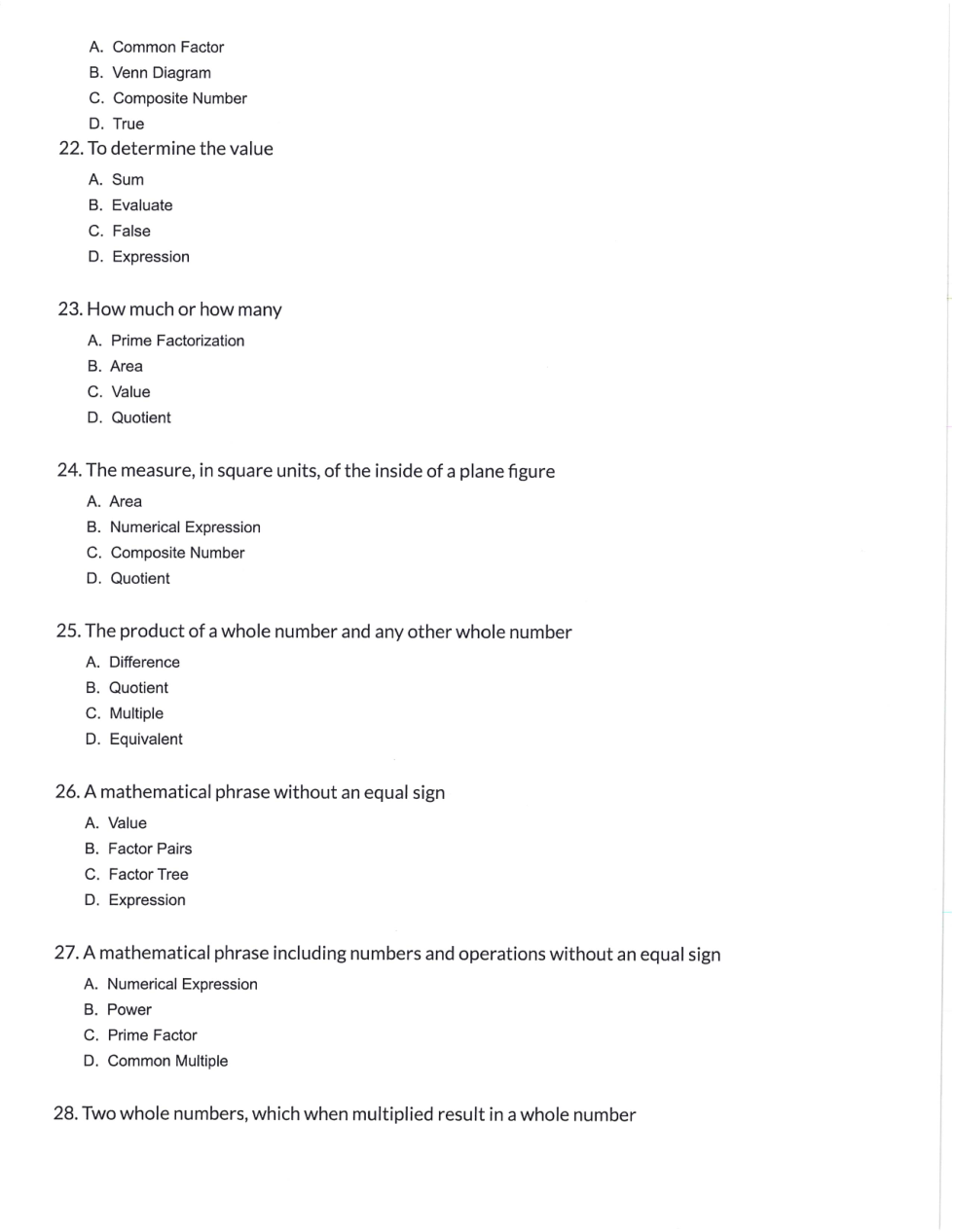 A. Common Factor
B. Venn Diagram
C. Composite Number
D. True

22. To determine the value

A. Sum
B. Evaluate
C. False
D. Expression

23. How much or how many

A. Prime Factorization
B. Area
C. Value
D. Quotient

24. The measure, in square units, of the inside of a plane figure

A. Area
B. Numerical Expression
C. Composite Number
D. Quotient

25. The product of a whole number and any other whole number

A. Difference
B. Quotient
C. Multiple
D. Equivalent

26. A mathematical phrase without an equal sign

A. Value
B. Factor Pairs
C. Factor Tree
D. Expression

27. A mathematical phrase including numbers and operations without an equal sign

A. Numerical Expression
B. Power
C. Prime Factor
D. Common Multiple

28. Two whole numbers, which when multiplied result in a whole number